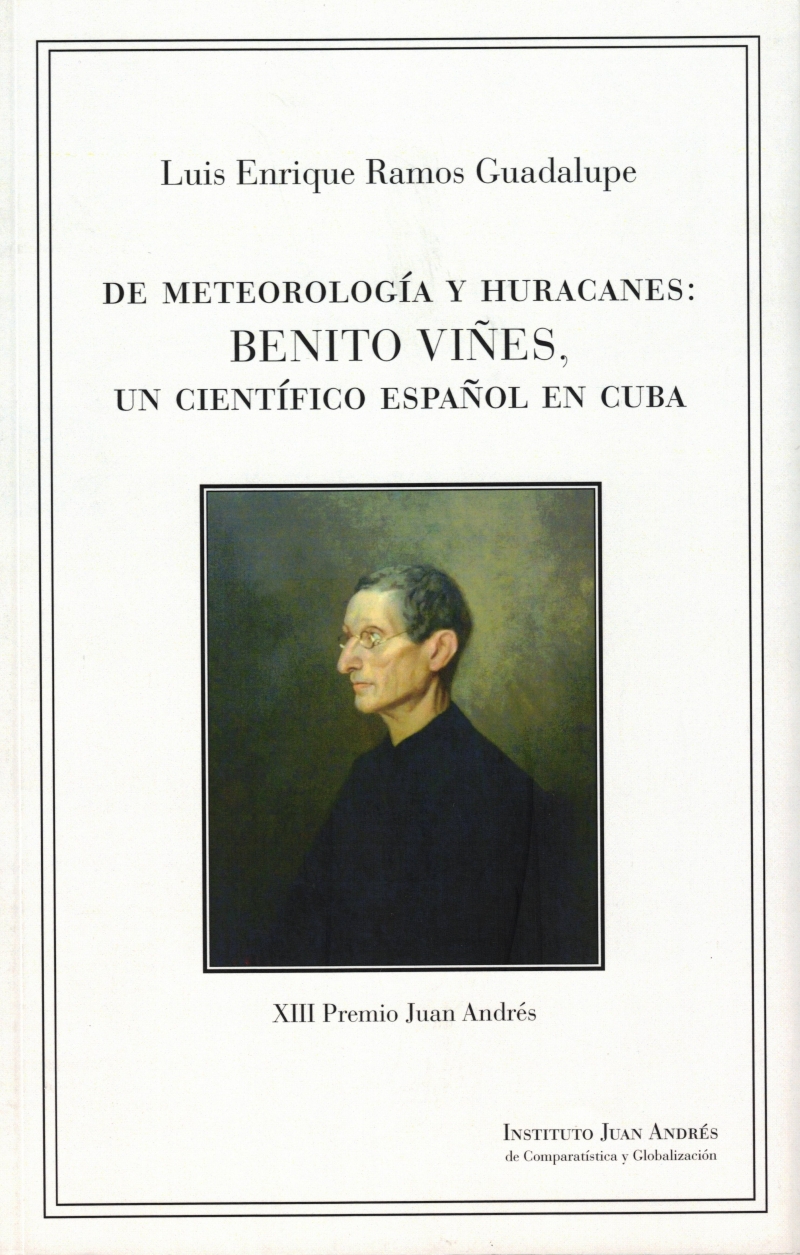 Luis Enrique Ramos Guadalupe

DE METEOROLOGÍA Y HURACANES:
BENITO VIÑES,
UN CIENTÍFICO ESPAÑOL EN CUBA

XIII Premio Juan Andrés

INSTITUTO JUAN ANDRÉS
de Comparatística y Globalización